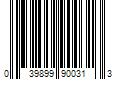 0 39899 90031 3